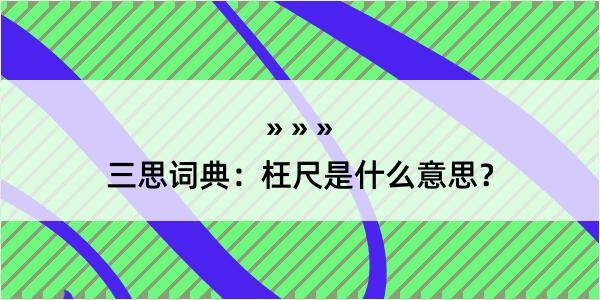 » » »

三思词典：枉尺是什么意思？